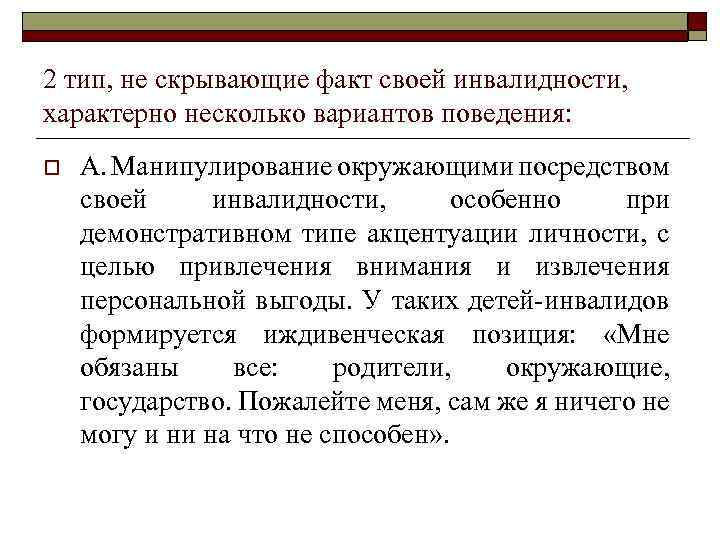 2 тип, не скрывающие факт своей инвалидности, характерно несколько вариантов поведения:

А. Манипулирование окружающими посредством своей инвалидности, особенно при демонстративном типе акцентуации личности, с целью привлечения внимания и извлечения персональной выгоды. У таких детей-инвалидов формируется иждивенческая позиция: «Мне обязаны все: родители, окружающие, государство. Пожалейте меня, сам же я ничего не могу и ни на что не способен».